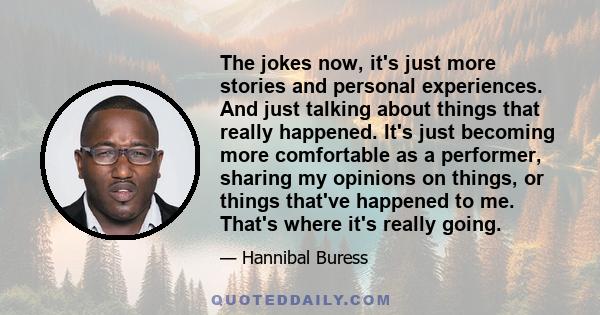 The jokes now, it's just more stories and personal experiences. And just talking about things that really happened. It's just becoming more comfortable as a performer, sharing my opinions on things, or things that've happened to me. That's where it's really going.

— Hannibal Buress

QUOTEDDAILY.COM